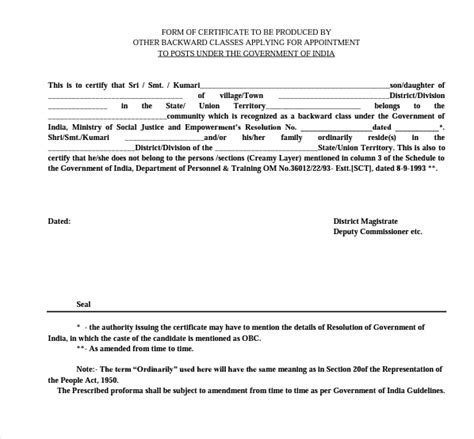 FORM OF CERTIFICATE TO BE PRODUCED BY
OTHER BACKWARD CLASSES APPLYING FOR APPOINTMENT
TO POSTS UNDER THE GOVERNMENT OF INDIA

This is to certify that Sri / Smt. / Kumari____son/daughter of ____ of village/Town ____District/Division ____ in the State/ Union Territory____ belongs to the ____community which is recognized as a backward class under the Government of India, Ministry of Social Justice and Empowerment's Resolution No. ____dated ____*. Shri/Smt./Kumari ____and/or his/her family ordinarily reside(s) in the ____District/Division of the ____State/Union Territory. This is also to certify that he/she does not belong to the persons /sections (Creamy Layer) mentioned in column 3 of the Schedule to the Government of India, Department of Personnel & Training OM No.36012/22/93- Estt.[SCT], dated 8-9-1993 **.

Dated:

District Magistrate
Deputy Commissioner etc.

Seal

* - the authority issuing the certificate may have to mention the details of Resolution of Government of India, in which the caste of the candidate is mentioned as OBC.

**- As amended from time to time.

Note:- The term "Ordinarily" used here will have the same meaning as in Section 20of the Representation of the People Act, 1950.

The Prescribed proforma shall be subject to amendment from time to time as per Government of India Guidelines.